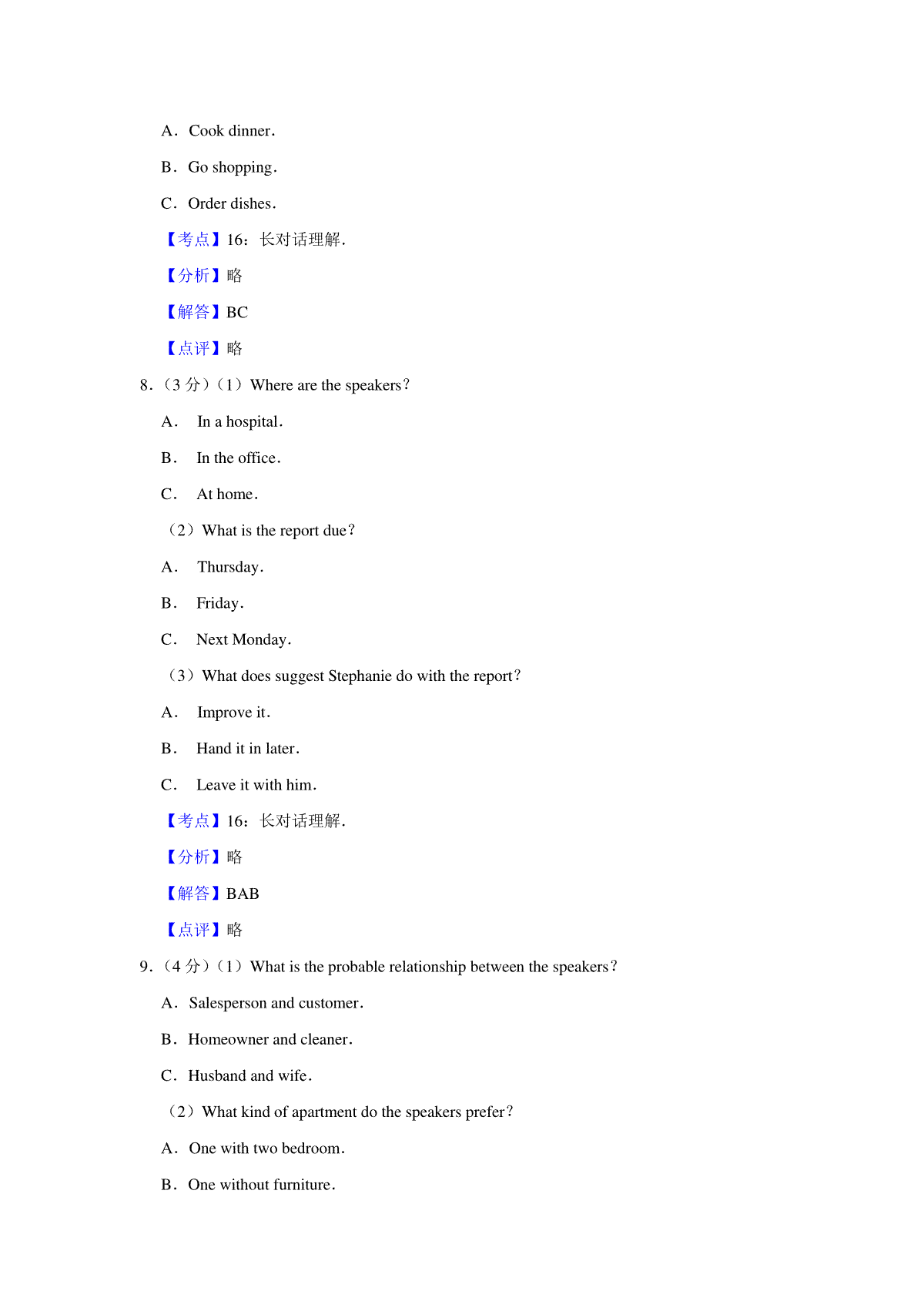 A．Cook dinner.

B．Go shopping.

C．Order dishes.

【考点】16：长对话理解.

【分析】略

【解答】BC

【点评】略

8.（3 分）（1）Where are the speakers?

A． In a hospital.

B． In the office.

C． At home.

（2）What is the report due?

A． Thursday.

B． Friday.

C． Next Monday.

（3）What does suggest Stephanie do with the report?

A． Improve it.

B． Hand it in later.

C． Leave it with him.

【考点】16：长对话理解.

【分析】略

【解答】BAB

【点评】略

9.（4 分）（1）What is the probable relationship between the speakers?

A．Salesperson and customer.

B．Homeowner and cleaner.

C．Husband and wife.

（2）What kind of apartment do the speakers prefer?

A．One with two bedroom.

B．One without furniture.